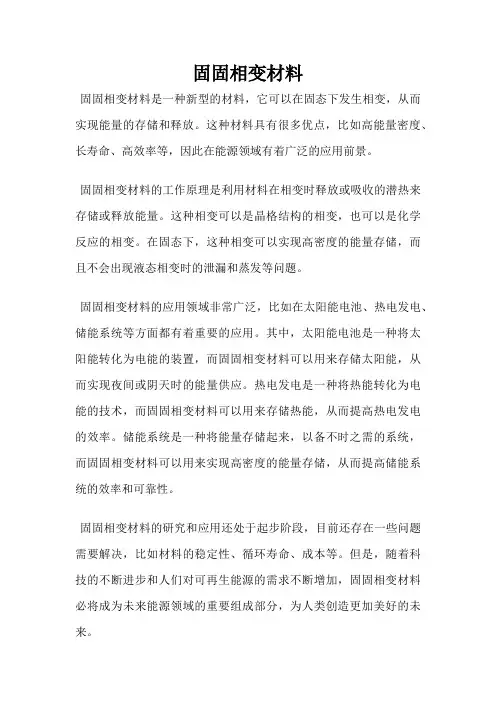 固固相变材料

固固相变材料是一种新型的材料，它可以在固态下发生相变，从而实现能量的存储和释放。这种材料具有很多优点，比如高能量密度、长寿命、高效率等，因此在能源领域有着广泛的应用前景。

固固相变材料的工作原理是利用材料在相变时释放或吸收的潜热来存储或释放能量。这种相变可以是晶格结构的相变，也可以是化学反应的相变。在固态下，这种相变可以实现高密度的能量存储，而且不会出现液态相变时的泄漏和蒸发等问题。

固固相变材料的应用领域非常广泛，比如在太阳能电池、热电发电、储能系统等方面都有着重要的应用。其中，太阳能电池是一种将太阳能转化为电能的装置，而固固相变材料可以用来存储太阳能，从而实现夜间或阴天时的能量供应。热电发电是一种将热能转化为电能的技术，而固固相变材料可以用来存储热能，从而提高热电发电的效率。储能系统是一种将能量存储起来，以备不时之需的系统，而固固相变材料可以用来实现高密度的能量存储，从而提高储能系统的效率和可靠性。

固固相变材料的研究和应用还处于起步阶段，目前还存在一些问题需要解决，比如材料的稳定性、循环寿命、成本等。但是，随着科技的不断进步和人们对可再生能源的需求不断增加，固固相变材料必将成为未来能源领域的重要组成部分，为人类创造更加美好的未来。